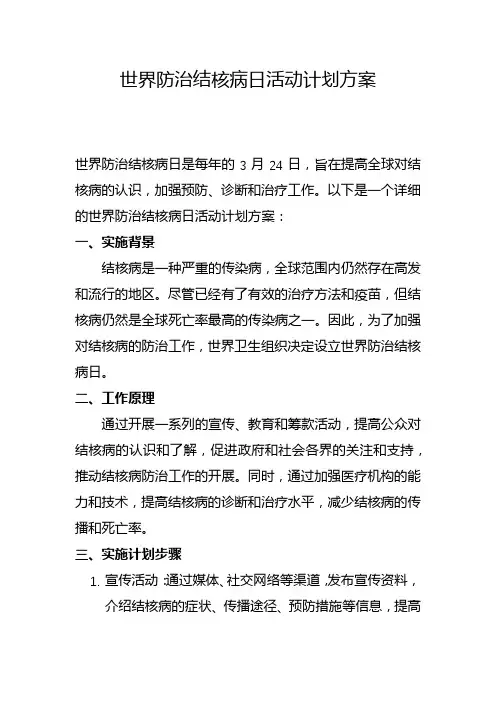 世界防治结核病日活动计划方案

世界防治结核病日是每年的 3 月 24 日，旨在提高全球对结核病的认识，加强预防、诊断和治疗工作。以下是一个详细的世界防治结核病日活动计划方案：

一、实施背景

结核病是一种严重的传染病，全球范围内仍然存在高发和流行的地区。尽管已经有了有效的治疗方法和疫苗，但结核病仍然是全球死亡率最高的传染病之一。因此，为了加强对结核病的防治工作，世界卫生组织决定设立世界防治结核病日。

二、工作原理

通过开展一系列的宣传、教育和筹款活动，提高公众对结核病的认识和了解，促进政府和社会各界的关注和支持，推动结核病防治工作的开展。同时，通过加强医疗机构的能力和技术，提高结核病的诊断和治疗水平，减少结核病的传播和死亡率。

三、实施计划步骤

1. 宣传活动：通过媒体、社交网络等渠道，发布宣传资料，介绍结核病的症状、传播途径、预防措施等信息，提高